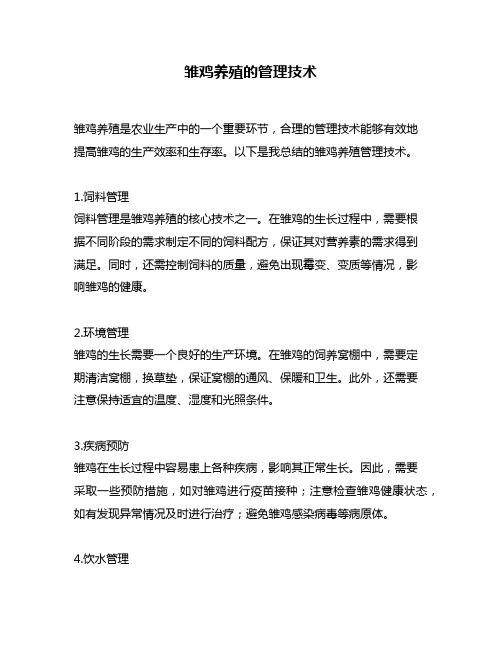 雏鸡养殖的管理技术

雏鸡养殖是农业生产中的一个重要环节，合理的管理技术能够有效地提高雏鸡的生产效率和生存率。以下是我总结的雏鸡养殖管理技术。

1.饲料管理
饲料管理是雏鸡养殖的核心技术之一。在雏鸡的生长过程中，需要根据不同阶段的需求制定不同的饲料配方，保证其对营养素的需求得到满足。同时，还需控制饲料的质量，避免出现霉变、变质等情况，影响雏鸡的健康。

2.环境管理
雏鸡的生长需要一个良好的生产环境。在雏鸡的饲养窝棚中，需要定期清洁窝棚，换草垫，保证窝棚的通风、保暖和卫生。此外，还需要注意保持适宜的温度、湿度和光照条件。

3.疾病预防
雏鸡在生长过程中容易患上各种疾病，影响其正常生长。因此，需要采取一些预防措施，如对雏鸡进行疫苗接种；注意检查雏鸡健康状态，如有发现异常情况及时进行治疗；避免雏鸡感染病毒等病原体。

4.饮水管理